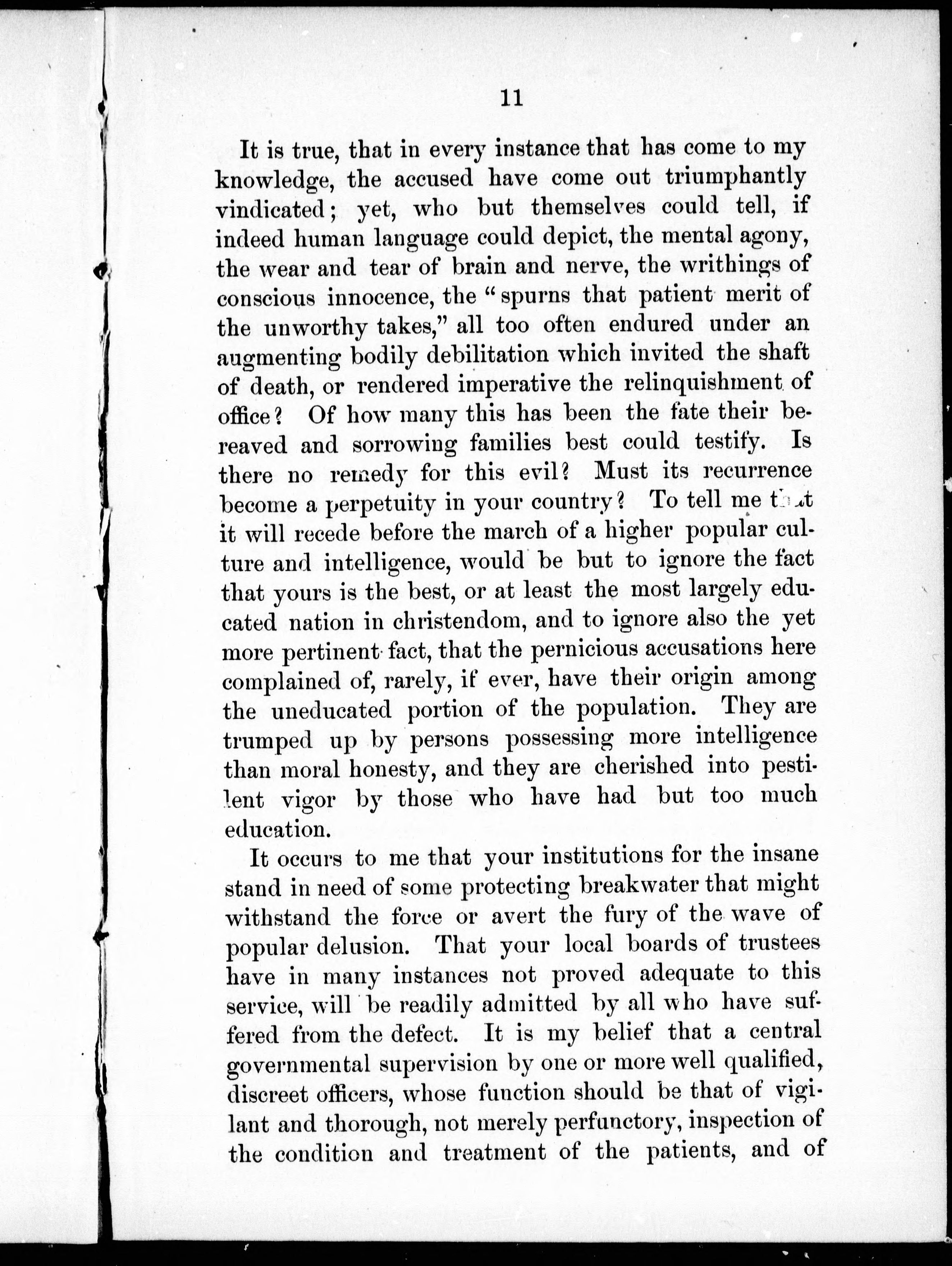 11

It is true, that in every instance that has come to my knowledge, the accused have come out triumphantly vindicated; yet, who but themselves could tell, if indeed human language could depict, the mental agony, the wear and tear of brain and nerve, the writhings of conscious innocence, the "spurns that patient merit of the unworthy takes," all too often endured under an augmenting bodily debilitation which invited the shaft of death, or rendered imperative the relinquishment of office? Of how many this has been the fate their bereaved and sorrowing families best could testify. Is there no remedy for this evil? Must its recurrence become a perpetuity in your country? To tell me that it will recede before the march of a higher popular culture and intelligence, would be but to ignore the fact that yours is the best, or at least the most largely educated nation in christendom, and to ignore also the yet more pertinent fact, that the pernicious accusations here complained of, rarely, if ever, have their origin among the uneducated portion of the population. They are trumped up by persons possessing more intelligence than moral honesty, and they are cherished into pestilent vigor by those who have had but too much education.

It occurs to me that your institutions for the insane stand in need of some protecting breakwater that might withstand the force or avert the fury of the wave of popular delusion. That your local boards of trustees have in many instances not proved adequate to this service, will be readily admitted by all who have suffered from the defect. It is my belief that a central governmental supervision by one or more well qualified, discreet officers, whose function should be that of vigilant and thorough, not merely perfunctory, inspection of the condition and treatment of the patients, and of